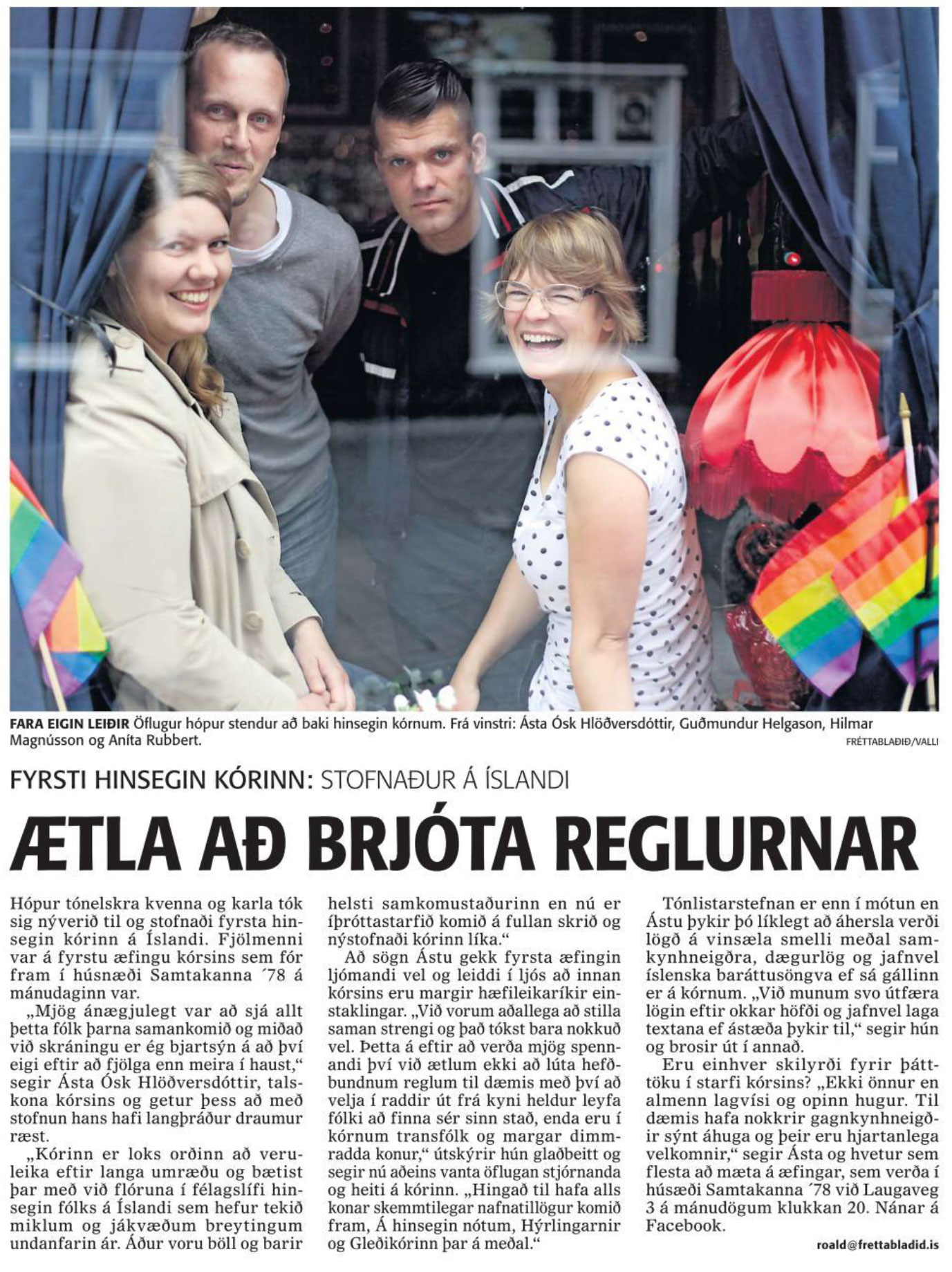 FARA EIGIN LEIÐIR Öflugur hópur stendur að baki hinsegin kórnum. Frá vinstri: Ásta Ósk Hlöðversdóttir, Guðmundur Helgason, Hilmar Magnússon og Aníta Rubbert.
FRÉTTABLAÐIÐ/VALLI

FYRSTI HINSEGIN KÓRINN: STOFNAÐUR Á ÍSLANDI

ÆTLA AÐ BRJÓTA REGLURNAR

Hópur tónelskra kvenna og karla tók sig nýverið til og stofnaði fyrsta hinsegin kórinn á Íslandi. Fjölmenni var á fyrstu æfingu kórsins sem fór fram í húsnæði Samtakanna ´78 á mánudaginn var.

„Mjög ánægjulegt var að sjá allt þetta fólk þarna samankomið og miðað við skráningu er ég bjartsýn á að því eigi eftir að fjölga enn meira í haust,“ segir Ásta Ósk Hlöðversdóttir, talskona kórsins og getur þess að með stofnun hans hafi langþráður draumur ræst.

„Kórinn er loks orðinn að veruleika eftir langa umræðu og bætist þar með við flóruna í félagslífi hinsegin fólks á Íslandi sem hefur tekið miklum og jákvæðum breytingum undanfarin ár. Áður voru böll og barir helsti samkomustaðurinn en nú er íþróttastarfið komið á fullan skrið og nýstofnaði kórinn líka.“

Að sögn Ástu gekk fyrsta æfingin ljómandi vel og leiddi í ljós að innan kórsins eru margir hæfileikaríkir einstaklingar. „Við vorum aðallega að stilla saman strengi og það tókst bara nokkuð vel. Þetta á eftir að verða mjög spennandi því við ætlum ekki að lúta hefðbundnum reglum til dæmis með því að velja í raddir út frá kyni heldur leyfa fólki að finna sér sinn stað, enda eru í kórnum transfólk og margar dimmradda konur,“ útskýrir hún glaðbeitt og segir nú aðeins vanta öflugan stjórnanda og heiti á kórinn. „Hingað til hafa alls konar skemmtilegar nafnatillögur komið fram, Á hinsegin nótum, Hýrlingarnir og Gleðikórinn þar á meðal.“

Tónlistarstefnan er enn í mótun en Ástu þykir þó líklegt að áhersla verði lögð á vinsæla smelli meðal samkynhneigðra, dægurlög og jafnvel íslenska baráttusöngva ef sá gállinn er á kórnum. „Við munum svo útfæra lögin eftir okkar höfði og jafnvel laga textana ef ástæða þykir til,“ segir hún og brosir út í annað.

Eru einhver skilyrði fyrir þátttöku í starfi kórsins? „Ekki önnur en almenn lagvísi og opinn hugur. Til dæmis hafa nokkrir gagnkynhneigðir sýnt áhuga og þeir eru hjartanlega velkomnir,“ segir Ásta og hvetur sem flesta að mæta á æfingar, sem verða í húsæði Samtakanna ´78 við Laugaveg 3 á mánudögum klukkan 20. Nánar á Facebook.

roald@frettabladid.is